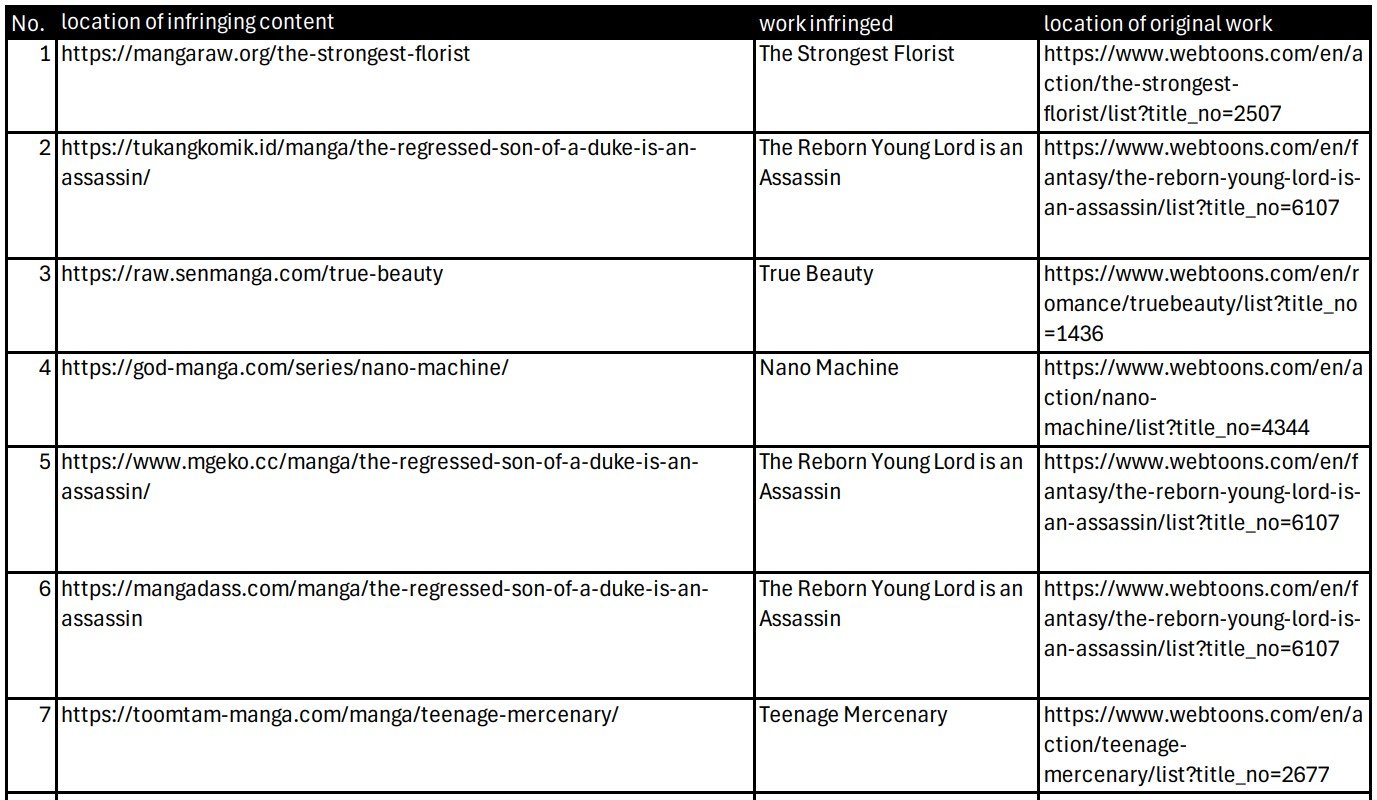 | No. | location of infringing content | work infringed | location of original work |
|---|---|---|---|
| 1 | https://mangaraw.org/the-strongest-florist | The Strongest Florist | https://www.webtoons.com/en/action/the-strongest-florist/list?title_no=2507 |
| 2 | https://tukangkomik.id/manga/the-regressed-son-of-a-duke-is-an-assassin/ | The Reborn Young Lord is an Assassin | https://www.webtoons.com/en/fantasy/the-reborn-young-lord-is-an-assassin/list?title_no=6107 |
| 3 | https://raw.senmanga.com/true-beauty | True Beauty | https://www.webtoons.com/en/romance/truebeauty/list?title_no=1436 |
| 4 | https://god-manga.com/series/nano-machine/ | Nano Machine | https://www.webtoons.com/en/action/nano-machine/list?title_no=4344 |
| 5 | https://www.mgeko.cc/manga/the-regressed-son-of-a-duke-is-an-assassin/ | The Reborn Young Lord is an Assassin | https://www.webtoons.com/en/fantasy/the-reborn-young-lord-is-an-assassin/list?title_no=6107 |
| 6 | https://mangadass.com/manga/the-regressed-son-of-a-duke-is-an-assassin | The Reborn Young Lord is an Assassin | https://www.webtoons.com/en/fantasy/the-reborn-young-lord-is-an-assassin/list?title_no=6107 |
| 7 | https://toomtam-manga.com/manga/teenage-mercenary/ | Teenage Mercenary | https://www.webtoons.com/en/action/teenage-mercenary/list?title_no=2677 |